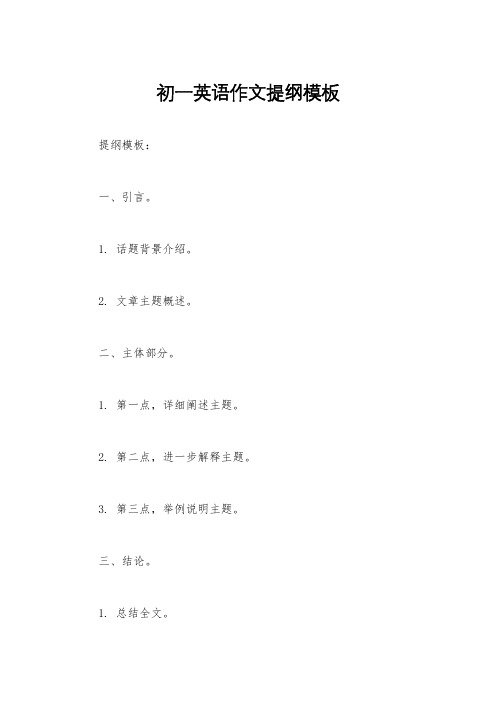 初一英语作文提纲模板

提纲模板：

一、引言。

1. 话题背景介绍。

2. 文章主题概述。

二、主体部分。

1. 第一点，详细阐述主题。

2. 第二点，进一步解释主题。

3. 第三点，举例说明主题。

三、结论。

1. 总结全文。